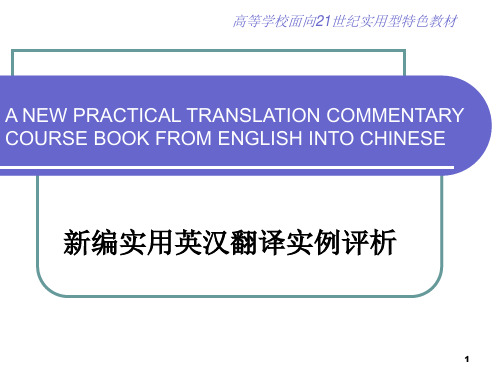 高等学校面向21世纪实用型特色教材

A NEW PRACTICAL TRANSLATION COMMENTARY COURSE BOOK FROM ENGLISH INTO CHINESE

新编实用英汉翻译实例评析

1